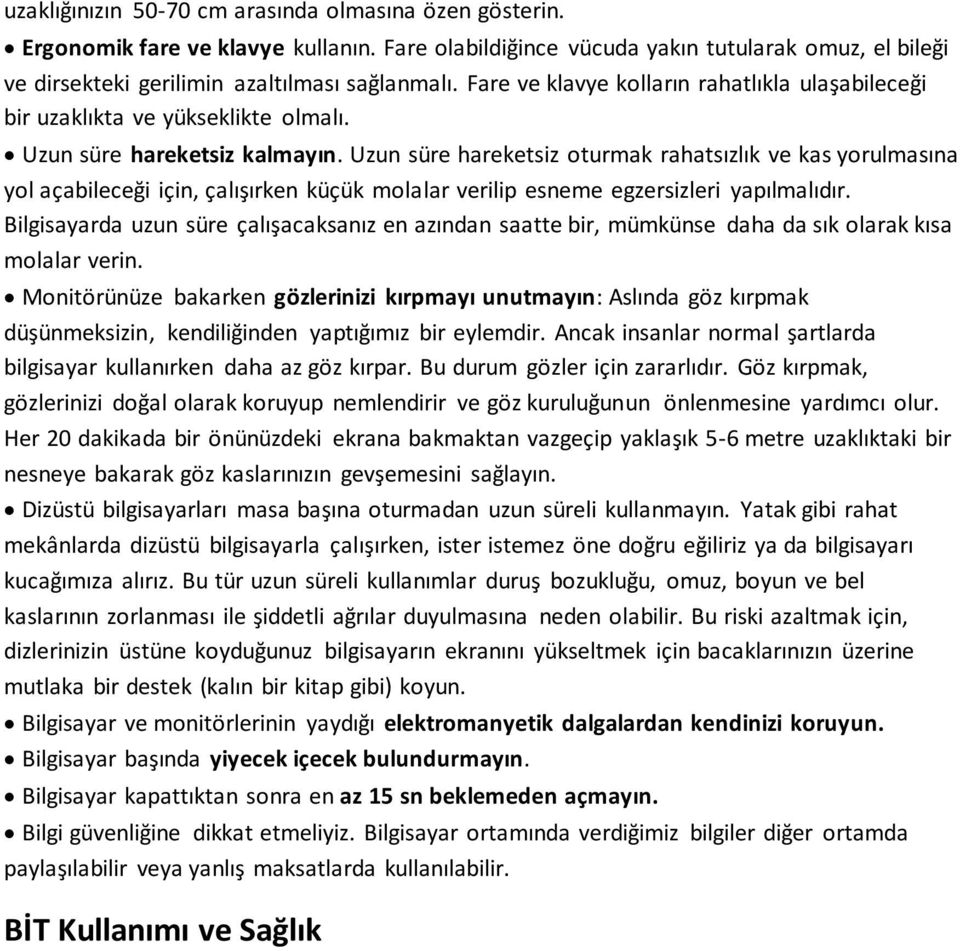 uzaklığınızın 50-70 cm arasında olmasına özen gösterin.

• Ergonomik fare ve klavye kullanın. Fare olabildiğince vücuda yakın tutularak omuz, el bileği ve dirsekteki gerilimin azaltılması sağlanmalı. Fare ve klavye kolların rahatlıkla ulaşabileceği bir uzaklıkta ve yükseklikte olmalı.

• Uzun süre hareketsiz kalmayın. Uzun süre hareketsiz oturmak rahatsızlık ve kas yorulmasına yol açabileceği için, çalışırken küçük molalar verilip esneme egzersizleri yapılmalıdır. Bilgisayarda uzun süre çalışacaksanız en azından saatte bir, mümkünse daha da sık olarak kısa molalar verin.

• Monitörünüze bakarken gözlerinizi kırpmayı unutmayın: Aslında göz kırpmak düşünmeksizin, kendiliğinden yaptığımız bir eylemdir. Ancak insanlar normal şartlarda bilgisayar kullanırken daha az göz kırpar. Bu durum gözler için zararlıdır. Göz kırpmak, gözlerinizi doğal olarak koruyup nemlendirir ve göz kuruluğunun önlenmesine yardımcı olur. Her 20 dakikada bir önünüzdeki ekrana bakmaktan vazgeçip yaklaşık 5-6 metre uzaklıktaki bir nesneye bakarak göz kaslarınızın gevşemesini sağlayın.

• Dizüstü bilgisayarları masa başına oturmadan uzun süreli kullanmayın. Yatak gibi rahat mekânlarda dizüstü bilgisayarla çalışırken, ister istemez öne doğru eğiliriz ya da bilgisayarı kucağımıza alırız. Bu tür uzun süreli kullanımlar duruş bozukluğu, omuz, boyun ve bel kaslarının zorlanması ile şiddetli ağrılar duyulmasına neden olabilir. Bu riski azaltmak için, dizlerinizin üstüne koyduğunuz bilgisayarın ekranını yükseltmek için bacaklarınızın üzerine mutlaka bir destek (kalın bir kitap gibi) koyun.

• Bilgisayar ve monitörlerinin yaydığı elektromanyetik dalgalardan kendinizi koruyun.

• Bilgisayar başında yiyecek içecek bulundurmayın.

• Bilgisayar kapattıktan sonra en az 15 sn beklemeden açmayın.

• Bilgi güvenliğine dikkat etmeliyiz. Bilgisayar ortamında verdiğimiz bilgiler diğer ortamda paylaşılabilir veya yanlış maksatlarda kullanılabilir.

BİT Kullanımı ve Sağlık